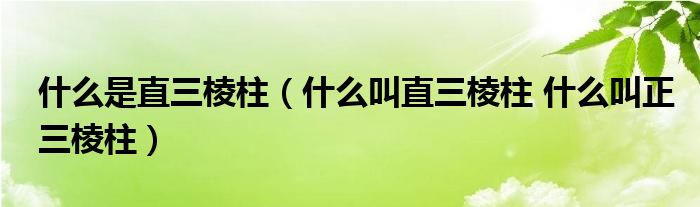 什么是直三棱柱（什么叫直三棱柱 什么叫正三棱柱）